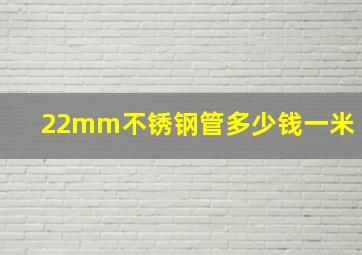 22mm不锈钢管多少钱一米